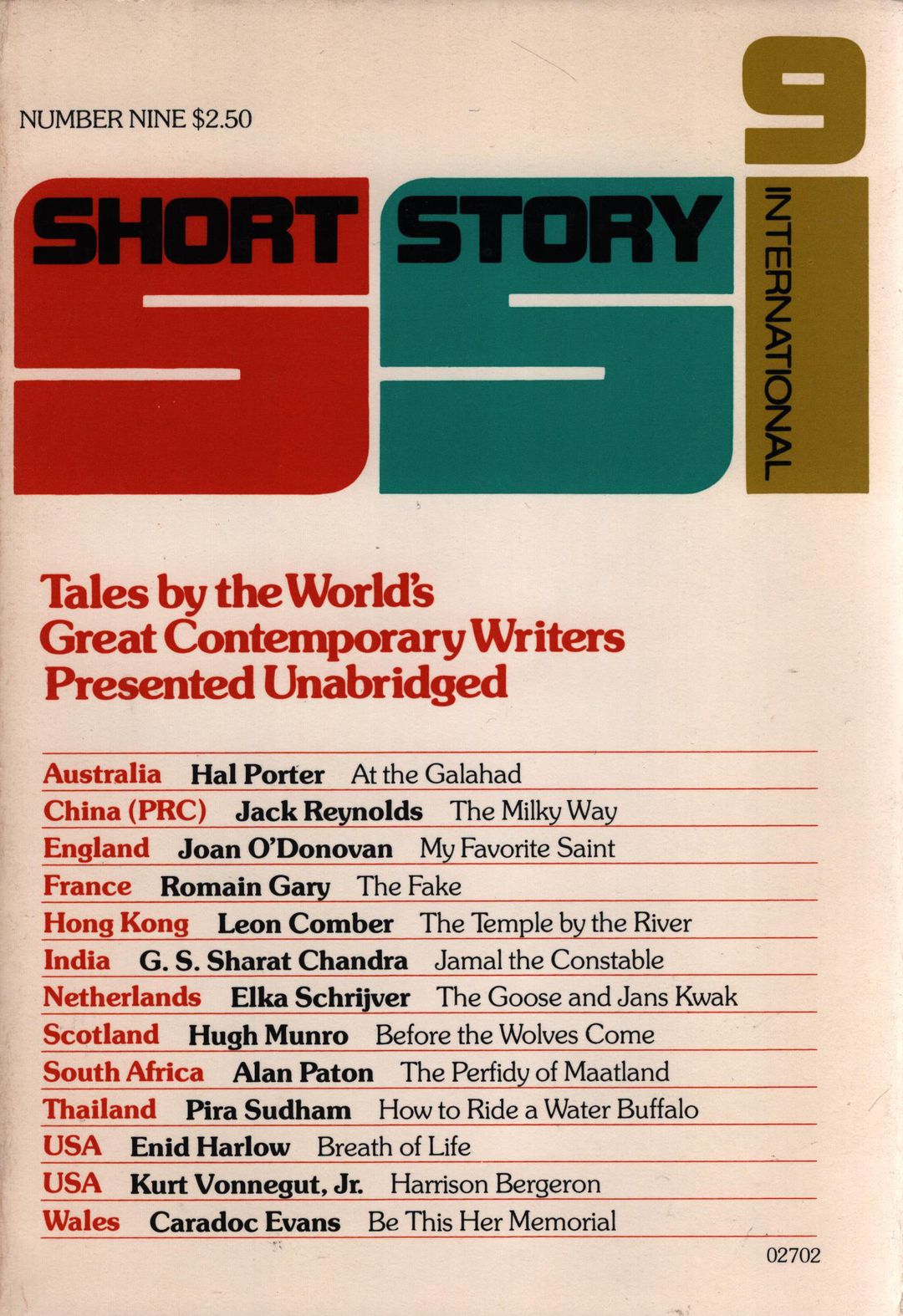 NUMBER NINE $2.50

9

SHORT STORY

INTERNATIONAL

SSI

Tales by the World's Great Contemporary Writers Presented Unabridged

Australia Hal Porter At the Galahad
China (PRC) Jack Reynolds The Milky Way
England Joan O'Donovan My Favorite Saint
France Romain Gary The Fake
Hong Kong Leon Comber The Temple by the River
India G. S. Sharat Chandra Jamal the Constable
Netherlands Elka Schrijver The Goose and Jans Kwak
Scotland Hugh Munro Before the Wolves Come
South Africa Alan Paton The Perfidy of Maatland
Thailand Pira Sudham How to Ride a Water Buffalo
USA Enid Harlow Breath of Life
USA Kurt Vonnegut, Jr. Harrison Bergeron
Wales Caradoc Evans Be This Her Memorial

02702